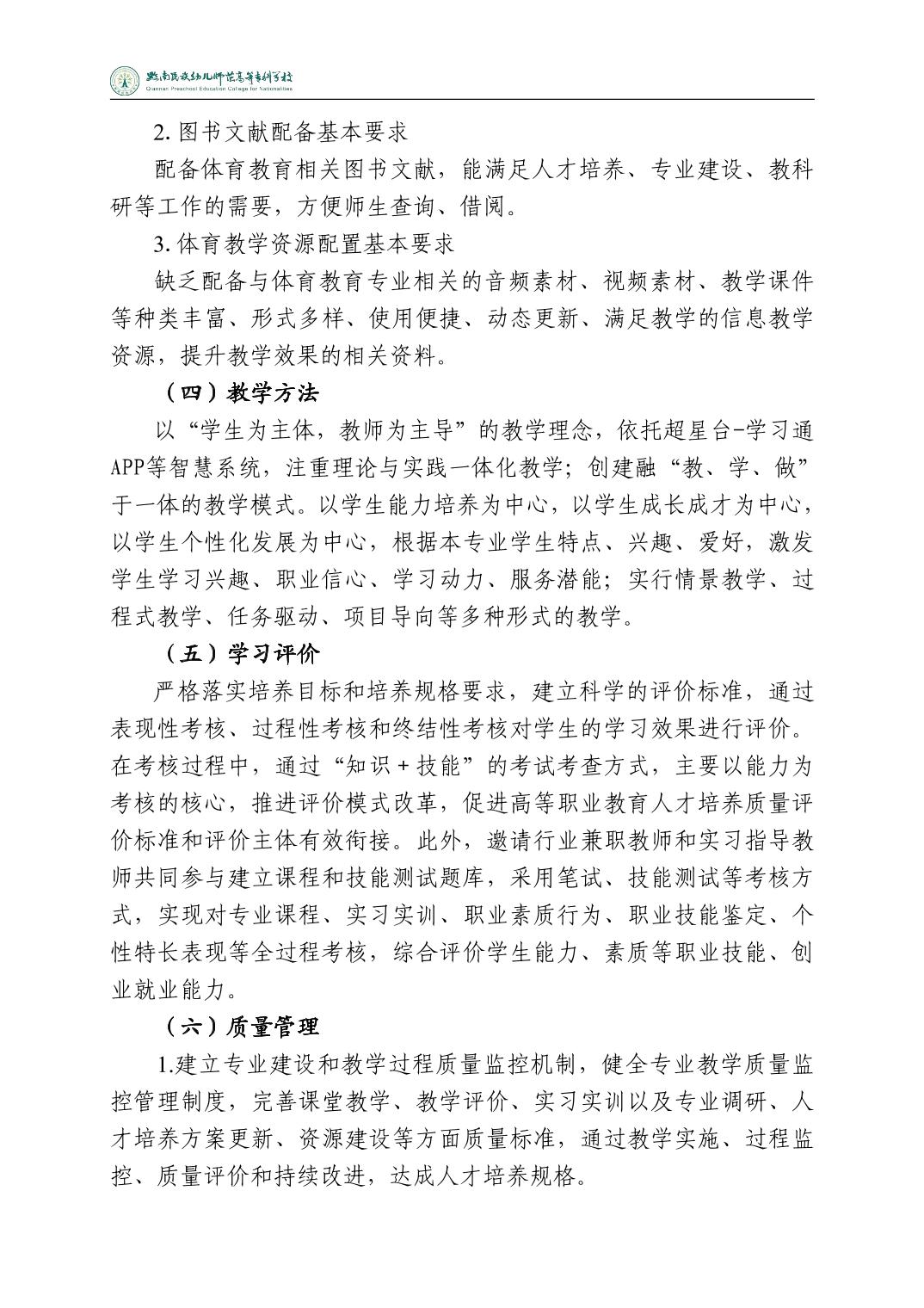 黔南民族幼儿师范高等专科学校
Qiannan Preschool Education College for Nationalities

2. 图书文献配备基本要求

配备体育教育相关图书文献，能满足人才培养、专业建设、教科研等工作的需要，方便师生查询、借阅。

3. 体育教学资源配置基本要求

缺乏配备与体育教育专业相关的音频素材、视频素材、教学课件等种类丰富、形式多样、使用便捷、动态更新、满足教学的信息教学资源，提升教学效果的相关资料。

（四）教学方法

以“学生为主体，教师为主导”的教学理念，依托超星台-学习通APP等智慧系统，注重理论与实践一体化教学；创建融“教、学、做”于一体的教学模式。以学生能力培养为中心，以学生成长成才为中心，以学生个性化发展为中心，根据本专业学生特点、兴趣、爱好，激发学生学习兴趣、职业信心、学习动力、服务潜能；实行情景教学、过程式教学、任务驱动、项目导向等多种形式的教学。

（五）学习评价

严格落实培养目标和培养规格要求，建立科学的评价标准，通过表现性考核、过程性考核和终结性考核对学生的学习效果进行评价。在考核过程中，通过“知识＋技能”的考试考查方式，主要以能力为考核的核心，推进评价模式改革，促进高等职业教育人才培养质量评价标准和评价主体有效衔接。此外，邀请行业兼职教师和实习指导教师共同参与建立课程和技能测试题库，采用笔试、技能测试等考核方式，实现对专业课程、实习实训、职业素质行为、职业技能鉴定、个性特长表现等全过程考核，综合评价学生能力、素质等职业技能、创业就业能力。

（六）质量管理

1.建立专业建设和教学过程质量监控机制，健全专业教学质量监控管理制度，完善课堂教学、教学评价、实习实训以及专业调研、人才培养方案更新、资源建设等方面质量标准，通过教学实施、过程监控、质量评价和持续改进，达成人才培养规格。